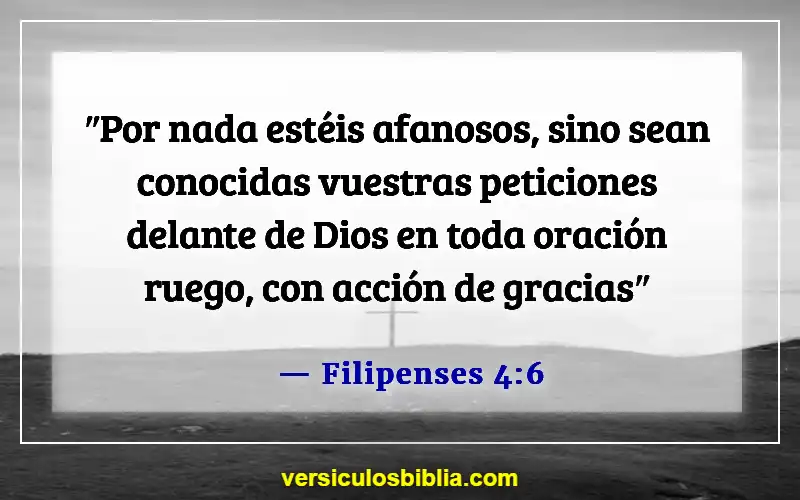 "Por nada estéis afanosos, sino sean conocidas vuestras peticiones delante de Dios en toda oración ruego, con acción de gracias"

— Filipenses 4:6

versiculosbiblia.com